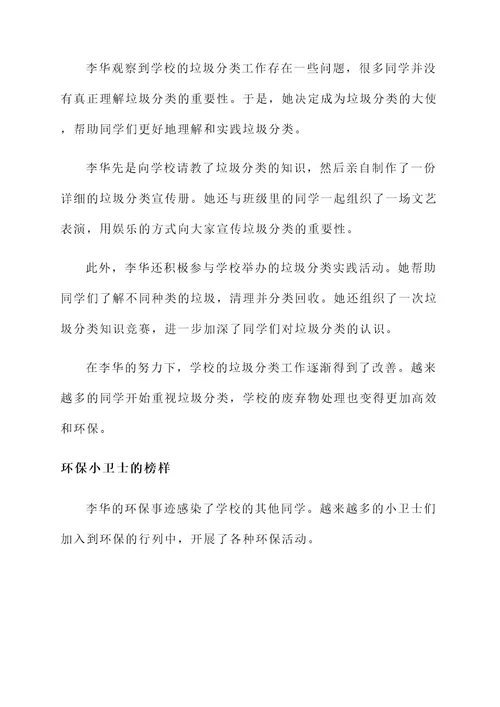 李华观察到学校的垃圾分类工作存在一些问题，很多同学并没有真正理解垃圾分类的重要性。于是，她决定成为垃圾分类的大使，帮助同学们更好地理解和实践垃圾分类。

李华先是向学校请教了垃圾分类的知识，然后亲自制作了一份详细的垃圾分类宣传册。她还与班级里的同学一起组织了一场文艺表演，用娱乐的方式向大家宣传垃圾分类的重要性。

此外，李华还积极参与学校举办的垃圾分类实践活动。她帮助同学们了解不同种类的垃圾，清理并分类回收。她还组织了一次垃圾分类知识竞赛，进一步加深了同学们对垃圾分类的认识。

在李华的努力下，学校的垃圾分类工作逐渐得到了改善。越来越多的同学开始重视垃圾分类，学校的废弃物处理也变得更加高效和环保。

环保小卫士的榜样

李华的环保事迹感染了学校的其他同学。越来越多的小卫士们加入到环保的行列中，开展了各种环保活动。